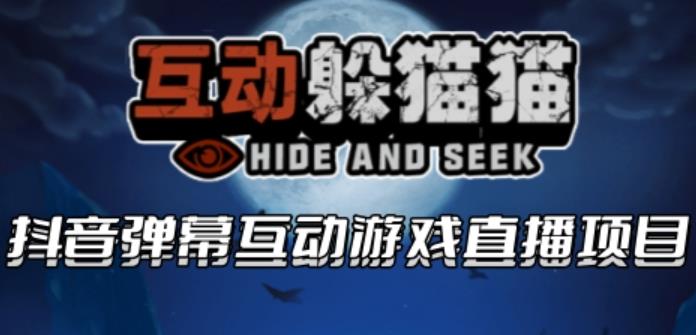 互动躲猫猫
HIDE AND SEEK
抖音弹幕互动游戏直播项目